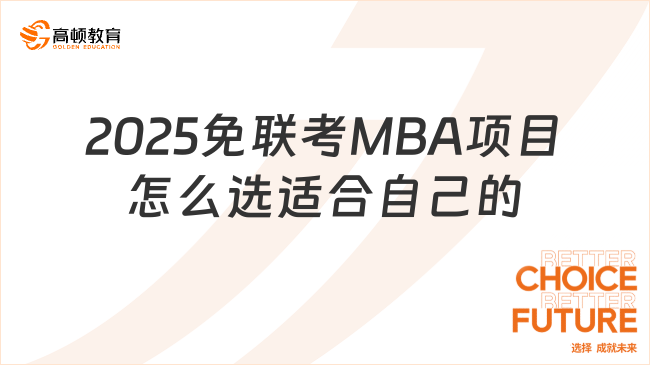 高顿教育
GOLDEN EDUCATION

2025免联考MBA项目怎么选适合自己的

BETTER
CHOICE
BETTER
FUTURE
选择 成就未来